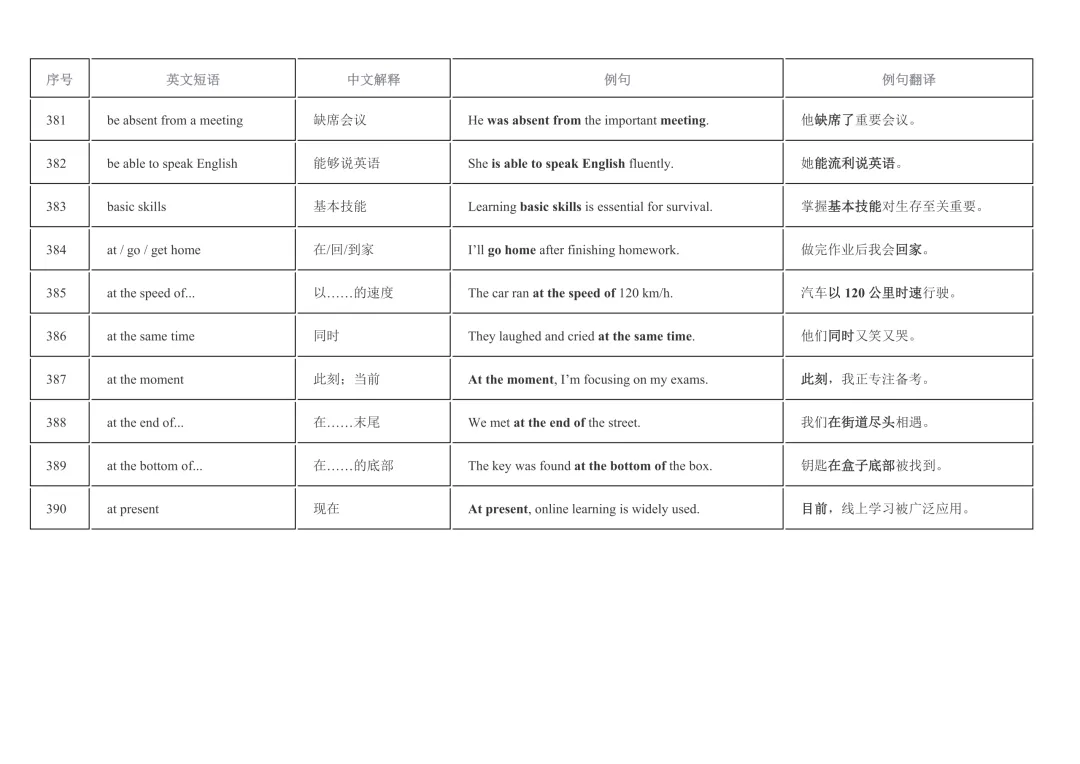 | 序号 | 英文短语 | 中文解释 | 例句 | 例句翻译 |
|---|---|---|---|---|
| 381 | be absent from a meeting | 缺席会议 | He **was absent from** the important **meeting**. | 他**缺席了**重要会议。 |
| 382 | be able to speak English | 能够说英语 | She **is able to speak English** fluently. | 她**能流利说英语**。 |
| 383 | basic skills | 基本技能 | Learning **basic skills** is essential for survival. | 掌握**基本技能**对生存至关重要。 |
| 384 | at / go / get home | 在/回/到家 | I'll **go home** after finishing homework. | 做完作业后我会**回家**。 |
| 385 | at the speed of... | 以……的速度 | The car ran **at the speed of** 120 km/h. | 汽车**以 120 公里时速**行驶。 |
| 386 | at the same time | 同时 | They laughed and cried **at the same time**. | 他们**同时**又笑又哭。 |
| 387 | at the moment | 此刻；当前 | **At the moment**, I'm focusing on my exams. | **此刻**，我正专注备考。 |
| 388 | at the end of... | 在……末尾 | We met **at the end of** the street. | 我们**在街道尽头**相遇。 |
| 389 | at the bottom of... | 在……的底部 | The key was found **at the bottom of** the box. | 钥匙**在盒子底部**被找到。 |
| 390 | at present | 现在 | **At present**, online learning is widely used. | **目前**，线上学习被广泛应用。 |